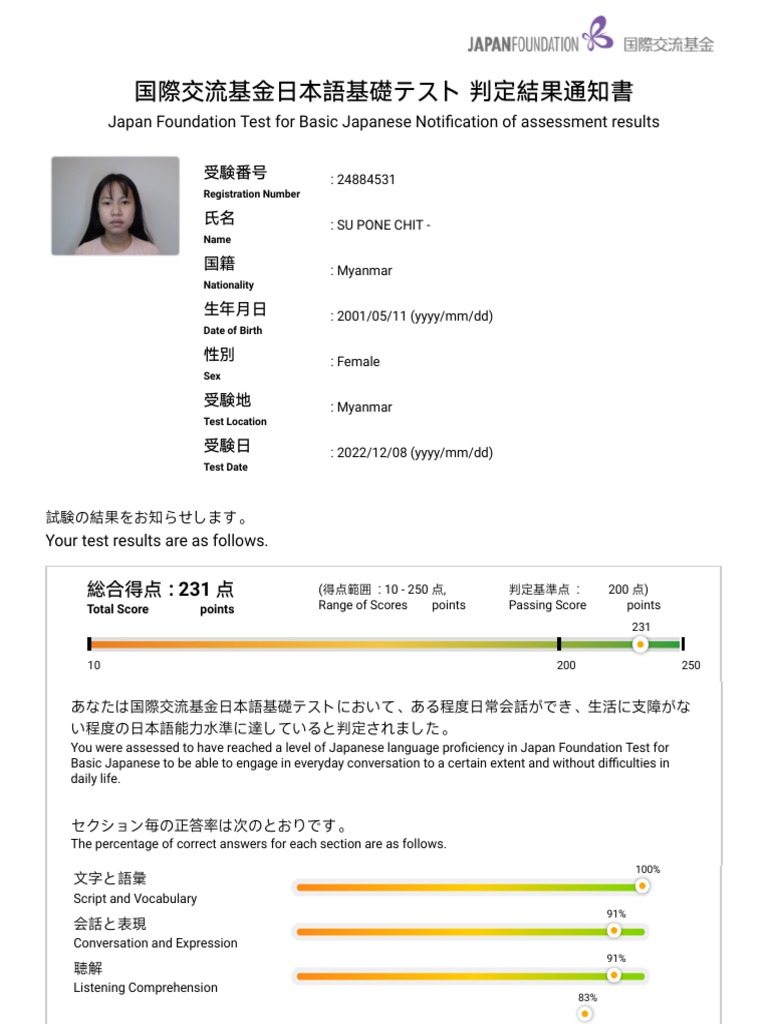 JAPANFOUNDATION 国際交流基金

国際交流基金日本語基礎テスト 判定結果通知書
Japan Foundation Test for Basic Japanese Notification of assessment results

受験番号
Registration Number
: 24884531

氏名
Name
: SU PONE CHIT -

国籍
Nationality
: Myanmar

生年月日
Date of Birth
: 2001/05/11 (yyyy/mm/dd)

性別
Sex
: Female

受験地
Test Location
: Myanmar

受験日
Test Date
: 2022/12/08 (yyyy/mm/dd)

試験の結果をお知らせします。
Your test results are as follows.

総合得点 : 231 点
Total Score points

(得点範囲 : 10 - 250 点,
Range of Scores points

判定基準点 : 200 点)
Passing Score points

231
10
200
250

あなたは国際交流基金日本語基礎テストにおいて、ある程度日常会話ができ、生活に支障がない程度の日本語能力水準に達していると判定されました。
You were assessed to have reached a level of Japanese language proficiency in Japan Foundation Test for Basic Japanese to be able to engage in everyday conversation to a certain extent and without difficulties in daily life.

セクション毎の正答率は次のとおりです。
The percentage of correct answers for each section are as follows.

文字と語彙
Script and Vocabulary
100%

会話と表現
Conversation and Expression
91%

聴解
Listening Comprehension
91%

83%